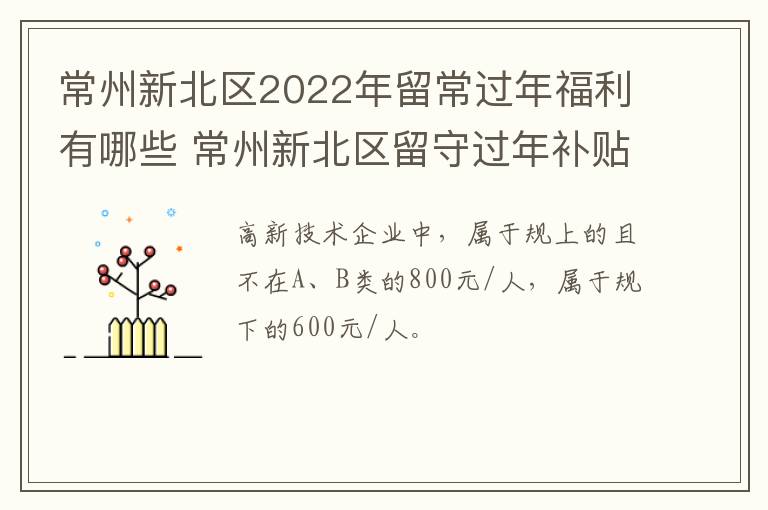 常州新北区2022年留常过年福利有哪些 常州新北区留守过年补贴

高新技术企业中，属于规上的且不在A、B类的800元/人，属于规下的600元/人。